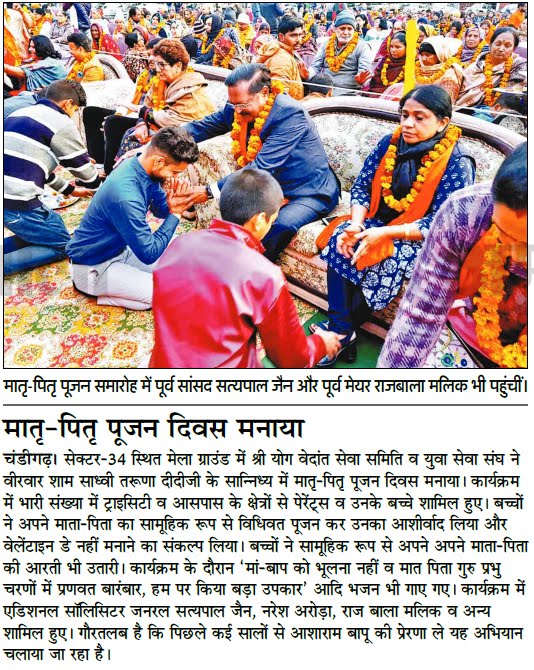 मातृ-पितृ पूजन समारोह में पूर्व सांसद सत्यपाल जैन और पूर्व मेयर राजबाला मलिक भी पहुंचीं।

मातृ-पितृ पूजन दिवस मनाया

चंडीगढ़। सेक्टर-34 स्थित मेला ग्राउंड में श्री योग वेदांत सेवा समिति व युवा सेवा संघ ने वीरवार शाम साध्वी तरूणा दीदीजी के सान्निध्य में मातृ-पितृ पूजन दिवस मनाया। कार्यक्रम में भारी संख्या में ट्राइसिटी व आसपास के क्षेत्रों से पेरेंट्स व उनके बच्चे शामिल हुए। बच्चों ने अपने माता-पिता का सामूहिक रूप से विधिवत पूजन कर उनका आशीर्वाद लिया और वेलेंटाइन डे नहीं मनाने का संकल्प लिया। बच्चों ने सामूहिक रूप से अपने अपने माता-पिता की आरती भी उतारी। कार्यक्रम के दौरान 'मां-बाप को भूलना नहीं व मात पिता गुरु प्रभु चरणों में प्रणवत बारंबार, हम पर किया बड़ा उपकार' आदि भजन भी गाए गए। कार्यक्रम में एडिशनल सॉलिसिटर जनरल सत्यपाल जैन, नरेश अरोड़ा, राज बाला मलिक व अन्य शामिल हुए। गौरतलब है कि पिछले कई सालों से आशाराम बापू की प्रेरणा ले यह अभियान चलाया जा रहा है।